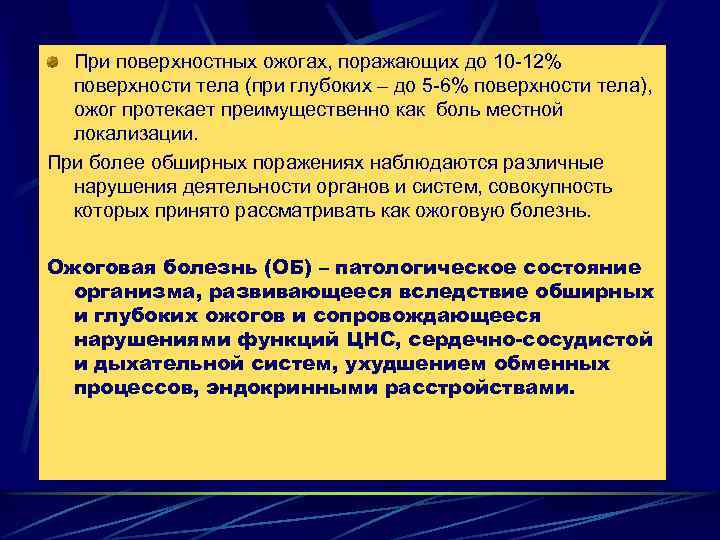 При поверхностных ожогах, поражающих до 10-12% поверхности тела (при глубоких – до 5-6% поверхности тела), ожог протекает преимущественно как боль местной локализации.

При более обширных поражениях наблюдаются различные нарушения деятельности органов и систем, совокупность которых принято рассматривать как ожоговую болезнь.

Ожоговая болезнь (ОБ) – патологическое состояние организма, развивающееся вследствие обширных и глубоких ожогов и сопровождающееся нарушениями функций ЦНС, сердечно-сосудистой и дыхательной систем, ухудшением обменных процессов, эндокринными расстройствами.